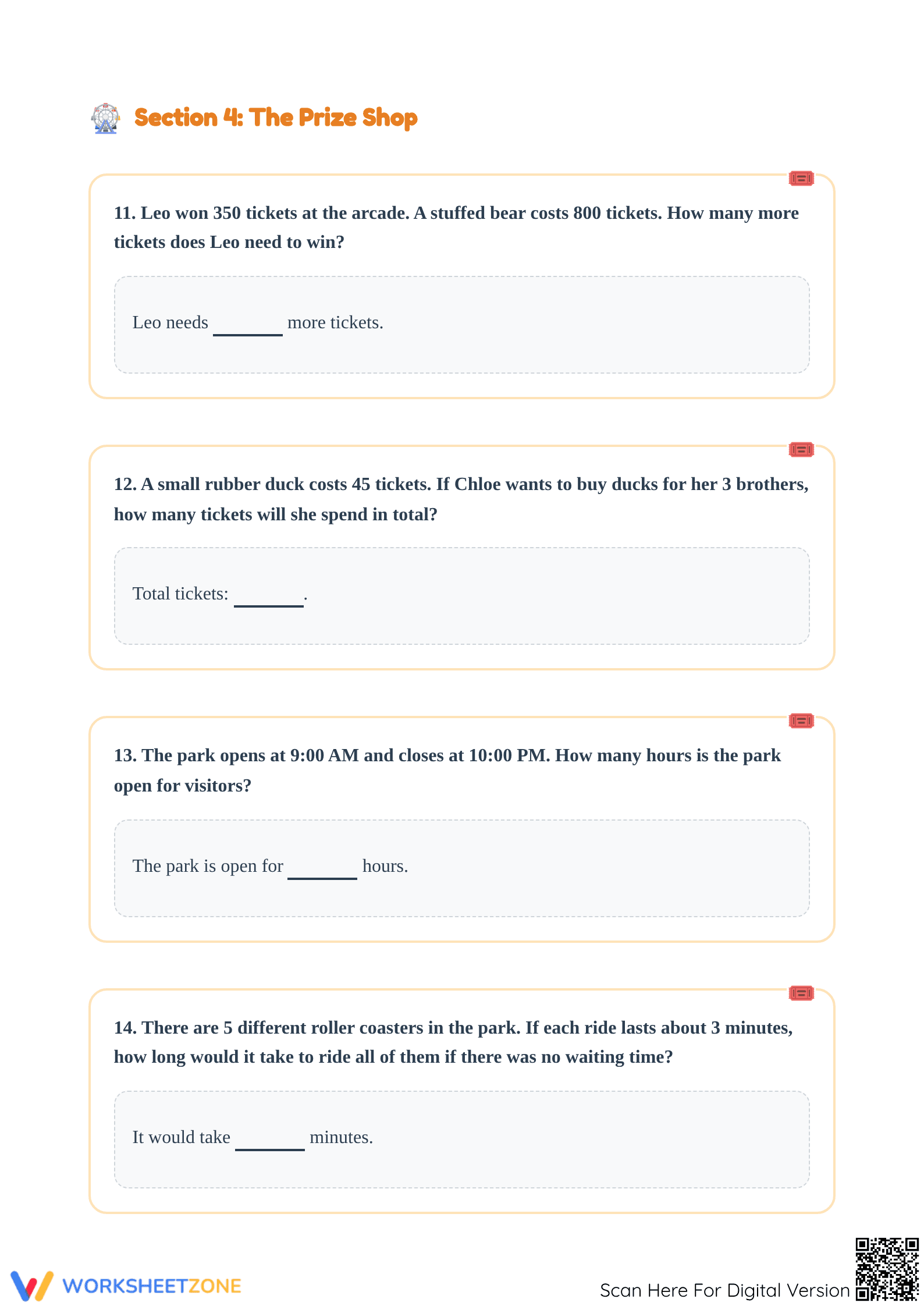 Section 4: The Prize Shop

11. Leo won 350 tickets at the arcade. A stuffed bear costs 800 tickets. How many more tickets does Leo need to win?

Leo needs ____ more tickets.

12. A small rubber duck costs 45 tickets. If Chloe wants to buy ducks for her 3 brothers, how many tickets will she spend in total?

Total tickets: ____.

13. The park opens at 9:00 AM and closes at 10:00 PM. How many hours is the park open for visitors?

The park is open for ____ hours.

14. There are 5 different roller coasters in the park. If each ride lasts about 3 minutes, how long would it take to ride all of them if there was no waiting time?

It would take ____ minutes.

WORKSHEETZONE

Scan Here For Digital Version